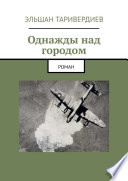 ЭЛЬШАН ТАРИВЕРДИЕВ

Однажды над городом

РОМАН